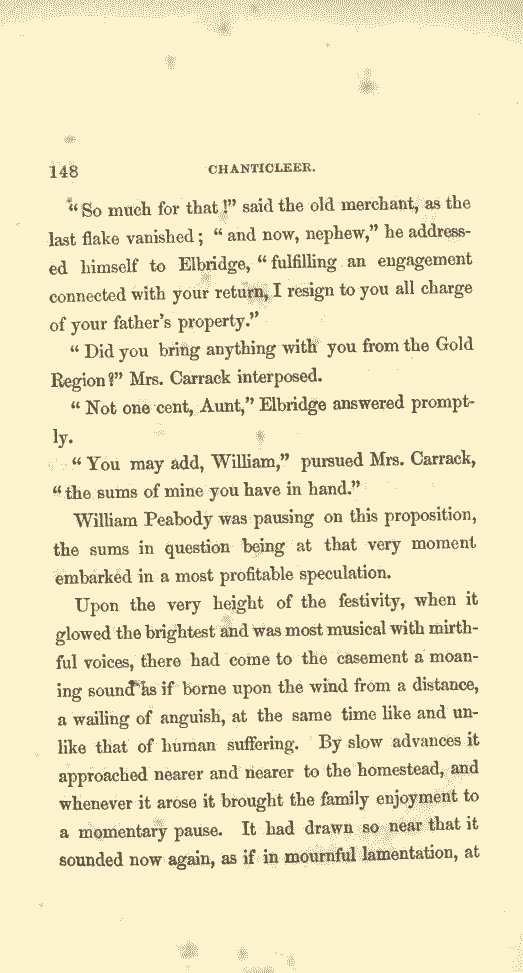 148 CHANTICLEER.

"So much for that!" said the old merchant, as the last flake vanished; "and now, nephew," he addressed himself to Elbridge, "fulfilling an engagement connected with your return, I resign to you all charge of your father's property."

"Did you bring anything with you from the Gold Region?" Mrs. Carrack interposed.

"Not one cent, Aunt," Elbridge answered promptly.

"You may add, William," pursued Mrs. Carrack, "the sums of mine you have in hand."

William Peabody was pausing on this proposition, the sums in question being at that very moment embarked in a most profitable speculation.

Upon the very height of the festivity, when it glowed the brightest and was most musical with mirthful voices, there had come to the casement a moaning sound as if borne upon the wind from a distance, a wailing of anguish, at the same time like and unlike that of human suffering. By slow advances it approached nearer and nearer to the homestead, and whenever it arose it brought the family enjoyment to a momentary pause. It had drawn so near that it sounded now again, as if in mournful lamentation, at